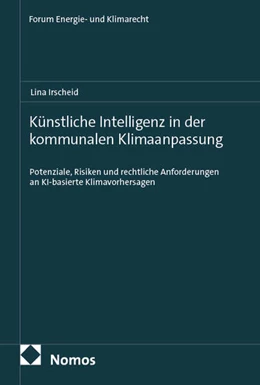 Forum Energie- und Klimarecht

Lina Irscheid

Künstliche Intelligenz in der kommunalen Klimaanpassung

Potenziale, Risiken und rechtliche Anforderungen an KI-basierte Klimavorhersagen

Nomos